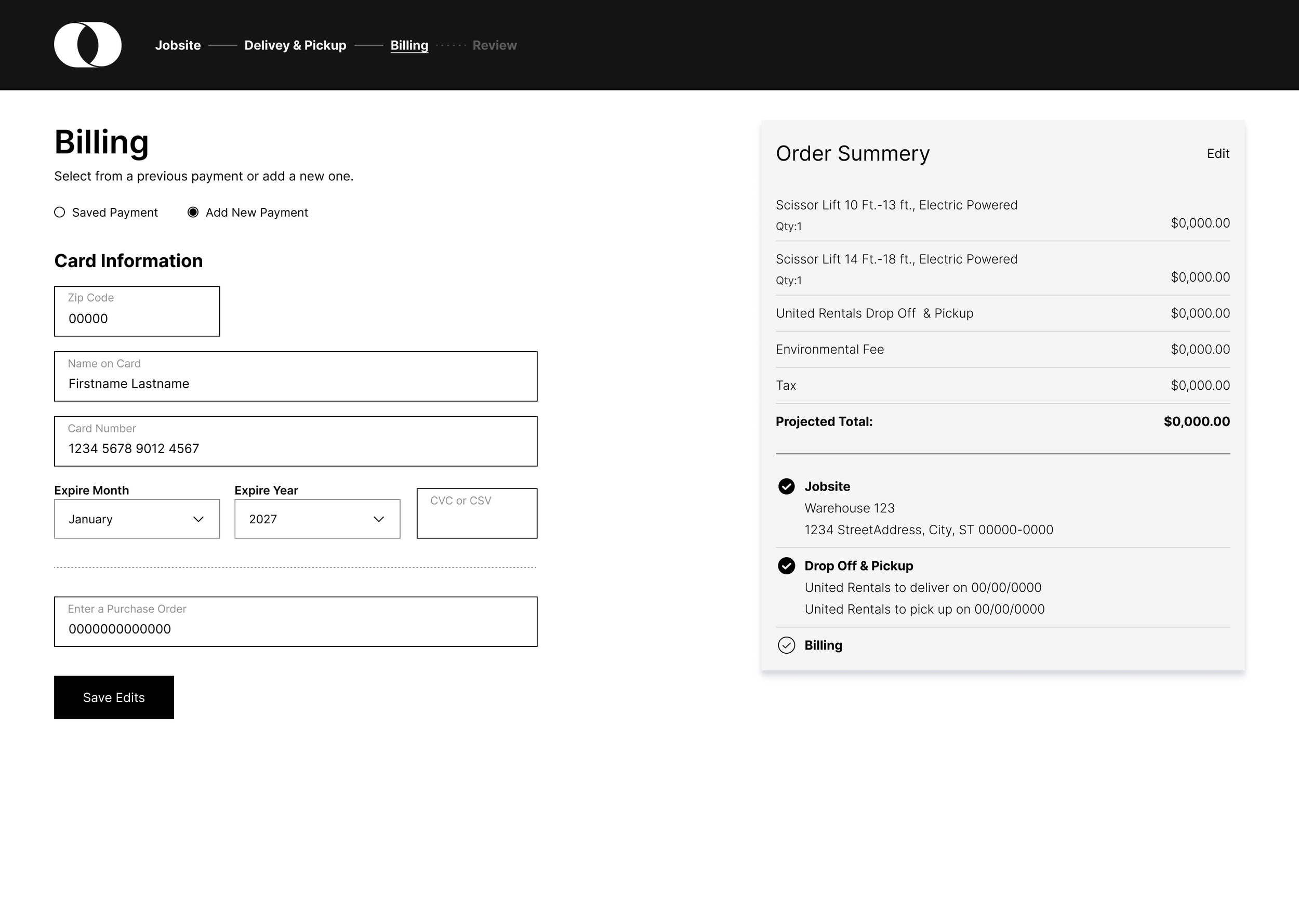 Jobsite Delivey & Pickup Billing Review

Billing
Select from a previous payment or add a new one.

Saved Payment Add New Payment

Card Information

Zip Code
00000

Name on Card
Firstname Lastname

Card Number
1234 5678 9012 4567

Expire Month
January

Expire Year
2027

CVC or CSV

Enter a Purchase Order
0000000000000

Save Edits

Order Summery Edit

Scissor Lift 10 Ft.-13 ft., Electric Powered
Qty:1 $0,000.00

Scissor Lift 14 Ft.-18 ft., Electric Powered
Qty:1 $0,000.00

United Rentals Drop Off & Pickup $0,000.00

Environmental Fee $0,000.00

Tax $0,000.00

Projected Total: $0,000.00

Jobsite
Warehouse 123
1234 StreetAddress, City, ST 00000-0000

Drop Off & Pickup
United Rentals to deliver on 00/00/0000
United Rentals to pick up on 00/00/0000

Billing